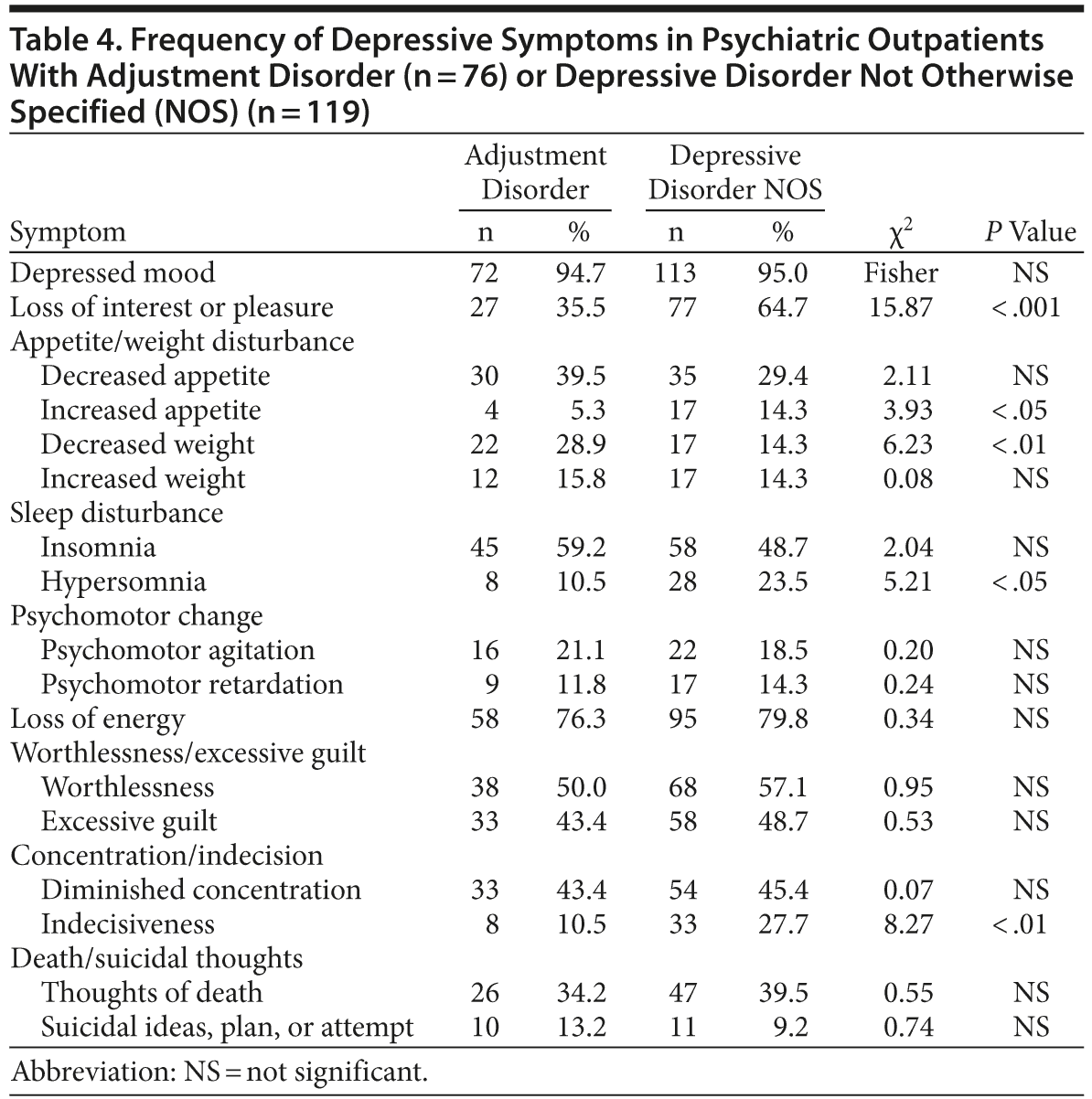 Table 4. Frequency of Depressive Symptoms in Psychiatric Outpatients With Adjustment Disorder (n = 76) or Depressive Disorder Not Otherwise Specified (NOS) (n = 119)

| Symptom | Adjustment Disorder n | Adjustment Disorder % | Depressive Disorder NOS n | Depressive Disorder NOS % | $\chi^2$ | P Value |
|---|---|---|---|---|---|---|
| Depressed mood | 72 | 94.7 | 113 | 95.0 | Fisher | NS |
| Loss of interest or pleasure | 27 | 35.5 | 77 | 64.7 | 15.87 | < .001 |
| Appetite/weight disturbance | | | | | | |
| Decreased appetite | 30 | 39.5 | 35 | 29.4 | 2.11 | NS |
| Increased appetite | 4 | 5.3 | 17 | 14.3 | 3.93 | < .05 |
| Decreased weight | 22 | 28.9 | 17 | 14.3 | 6.23 | < .01 |
| Increased weight | 12 | 15.8 | 17 | 14.3 | 0.08 | NS |
| Sleep disturbance | | | | | | |
| Insomnia | 45 | 59.2 | 58 | 48.7 | 2.04 | NS |
| Hypersomnia | 8 | 10.5 | 28 | 23.5 | 5.21 | < .05 |
| Psychomotor change | | | | | | |
| Psychomotor agitation | 16 | 21.1 | 22 | 18.5 | 0.20 | NS |
| Psychomotor retardation | 9 | 11.8 | 17 | 14.3 | 0.24 | NS |
| Loss of energy | 58 | 76.3 | 95 | 79.8 | 0.34 | NS |
| Worthlessness/excessive guilt | | | | | | |
| Worthlessness | 38 | 50.0 | 68 | 57.1 | 0.95 | NS |
| Excessive guilt | 33 | 43.4 | 58 | 48.7 | 0.53 | NS |
| Concentration/indecision | | | | | | |
| Diminished concentration | 33 | 43.4 | 54 | 45.4 | 0.07 | NS |
| Indecisiveness | 8 | 10.5 | 33 | 27.7 | 8.27 | < .01 |
| Death/suicidal thoughts | | | | | | |
| Thoughts of death | 26 | 34.2 | 47 | 39.5 | 0.55 | NS |
| Suicidal ideas, plan, or attempt | 10 | 13.2 | 11 | 9.2 | 0.74 | NS |

Abbreviation: NS = not significant.